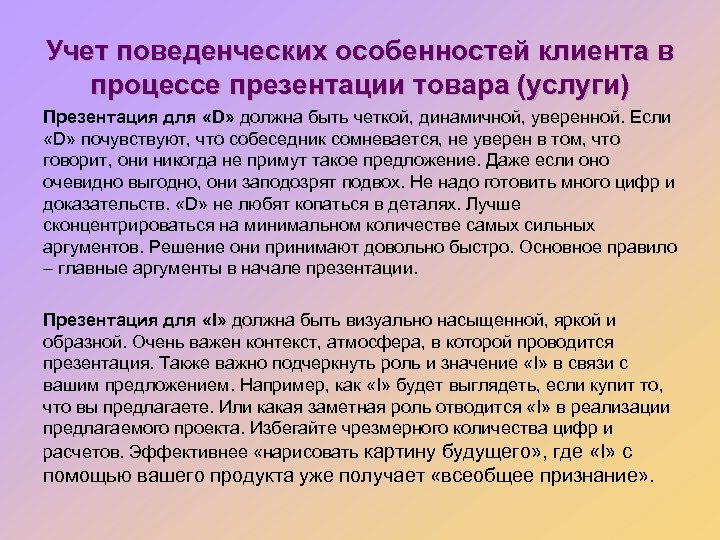 Учет поведенческих особенностей клиента в процессе презентации товара (услуги)

Презентация для «D» должна быть четкой, динамичной, уверенной. Если «D» почувствуют, что собеседник сомневается, не уверен в том, что говорит, они никогда не примут такое предложение. Даже если оно очевидно выгодно, они заподозрят подвох. Не надо готовить много цифр и доказательств. «D» не любят копаться в деталях. Лучше сконцентрироваться на минимальном количестве самых сильных аргументов. Решение они принимают довольно быстро. Основное правило – главные аргументы в начале презентации.

Презентация для «I» должна быть визуально насыщенной, яркой и образной. Очень важен контекст, атмосфера, в которой проводится презентация. Также важно подчеркнуть роль и значение «I» в связи с вашим предложением. Например, как «I» будет выглядеть, если купит то, что вы предлагаете. Или какая заметная роль отводится «I» в реализации предлагаемого проекта. Избегайте чрезмерного количества цифр и расчетов. Эффективнее «нарисовать картину будущего», где «I» с помощью вашего продукта уже получает «всеобщее признание».